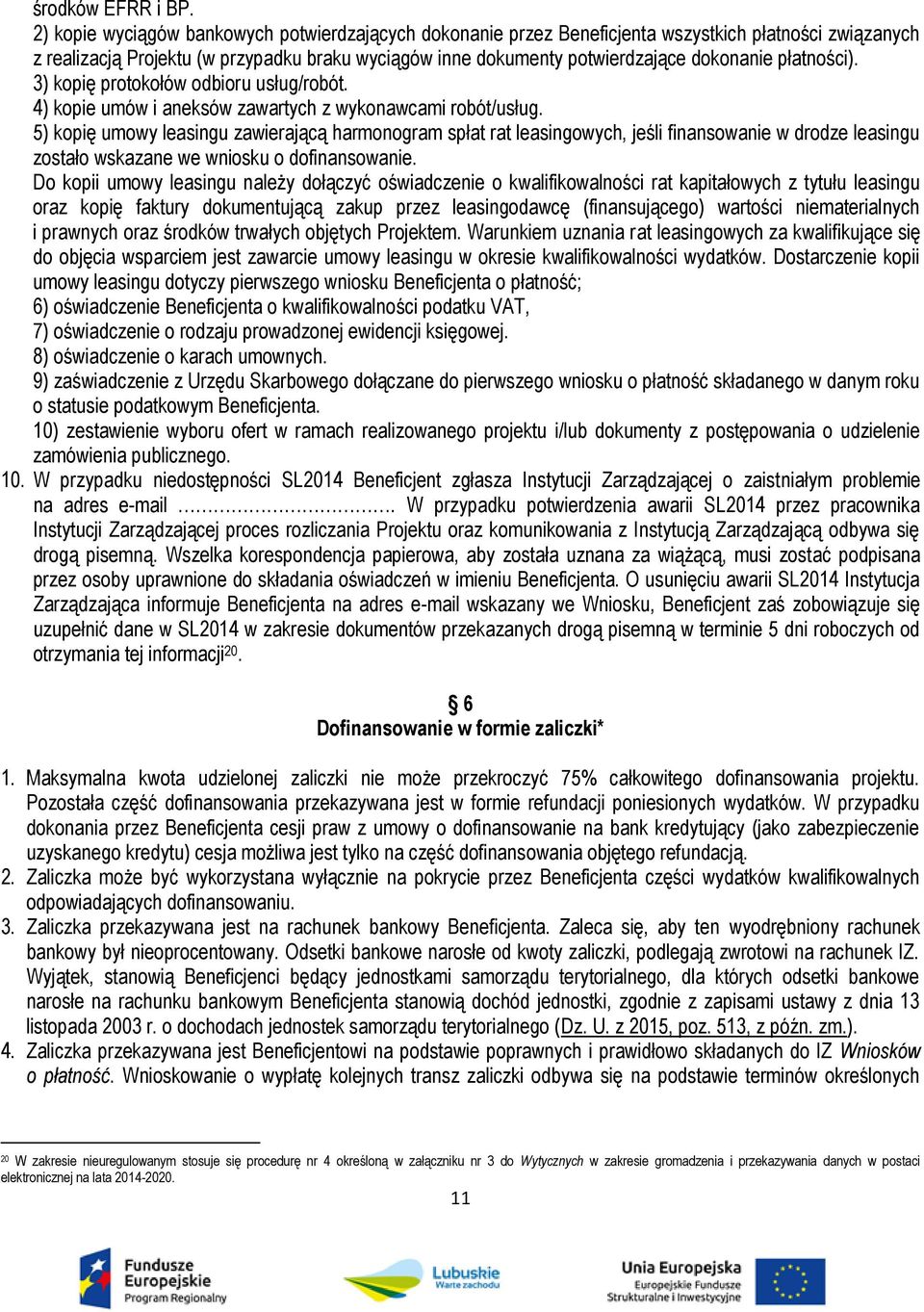 środków EFRR i BP.
2) kopie wyciągów bankowych potwierdzających dokonanie przez Beneficjenta wszystkich płatności związanych z realizacją Projektu (w przypadku braku wyciągów inne dokumenty potwierdzające dokonanie płatności).
3) kopię protokołów odbioru usług/robót.
4) kopie umów i aneksów zawartych z wykonawcami robót/usług.
5) kopię umowy leasingu zawierającą harmonogram spłat rat leasingowych, jeśli finansowanie w drodze leasingu zostało wskazane we wniosku o dofinansowanie.
Do kopii umowy leasingu należy dołączyć oświadczenie o kwalifikowalności rat kapitałowych z tytułu leasingu oraz kopię faktury dokumentującą zakup przez leasingodawcę (finansującego) wartości niematerialnych i prawnych oraz środków trwałych objętych Projektem. Warunkiem uznania rat leasingowych za kwalifikujące się do objęcia wsparciem jest zawarcie umowy leasingu w okresie kwalifikowalności wydatków. Dostarczenie kopii umowy leasingu dotyczy pierwszego wniosku Beneficjenta o płatność;
6) oświadczenie Beneficjenta o kwalifikowalności podatku VAT,
7) oświadczenie o rodzaju prowadzonej ewidencji księgowej.
8) oświadczenie o karach umownych.
9) zaświadczenie z Urzędu Skarbowego dołączane do pierwszego wniosku o płatność składanego w danym roku o statusie podatkowym Beneficjenta.
10) zestawienie wyboru ofert w ramach realizowanego projektu i/lub dokumenty z postępowania o udzielenie zamówienia publicznego.
10. W przypadku niedostępności SL2014 Beneficjent zgłasza Instytucji Zarządzającej o zaistniałym problemie na adres e-mail ……………………………. W przypadku potwierdzenia awarii SL2014 przez pracownika Instytucji Zarządzającej proces rozliczania Projektu oraz komunikowania z Instytucją Zarządzającą odbywa się drogą pisemną. Wszelka korespondencja papierowa, aby została uznana za wiążącą, musi zostać podpisana przez osoby uprawnione do składania oświadczeń w imieniu Beneficjenta. O usunięciu awarii SL2014 Instytucja Zarządzająca informuje Beneficjenta na adres e-mail wskazany we Wniosku, Beneficjent zaś zobowiązuje się uzupełnić dane w SL2014 w zakresie dokumentów przekazanych drogą pisemną w terminie 5 dni roboczych od otrzymania tej informacji$^{20}$.

§ 6
Dofinansowanie w formie zaliczki*

1. Maksymalna kwota udzielonej zaliczki nie może przekroczyć 75% całkowitego dofinansowania projektu. Pozostała część dofinansowania przekazywana jest w formie refundacji poniesionych wydatków. W przypadku dokonania przez Beneficjenta cesji praw z umowy o dofinansowanie na bank kredytujący (jako zabezpieczenie uzyskanego kredytu) cesja możliwa jest tylko na część dofinansowania objętego refundacją.
2. Zaliczka może być wykorzystana wyłącznie na pokrycie przez Beneficjenta części wydatków kwalifikowalnych odpowiadających dofinansowaniu.
3. Zaliczka przekazywana jest na rachunek bankowy Beneficjenta. Zaleca się, aby ten wyodrębniony rachunek bankowy był nieoprocentowany. Odsetki bankowe narosłe od kwoty zaliczki, podlegają zwrotowi na rachunek IZ. Wyjątek, stanowią Beneficjenci będący jednostkami samorządu terytorialnego, dla których odsetki bankowe narosłe na rachunku bankowym Beneficjenta stanowią dochód jednostki, zgodnie z zapisami ustawy z dnia 13 listopada 2003 r. o dochodach jednostek samorządu terytorialnego (Dz. U. z 2015, poz. 513, z późn. zm.).
4. Zaliczka przekazywana jest Beneficjentowi na podstawie poprawnych i prawidłowo składanych do IZ Wniosków o płatność. Wnioskowanie o wypłatę kolejnych transz zaliczki odbywa się na podstawie terminów określonych

$^{20}$ W zakresie nieuregulowanym stosuje się procedurę nr 4 określoną w załączniku nr 3 do Wytycznych w zakresie gromadzenia i przekazywania danych w postaci elektronicznej na lata 2014-2020.
11

Fundusze Europejskie Program Regionalny
Lubuskie Warte zachodu
Unia Europejska Europejskie Fundusze Strukturalne i Inwestycyjne